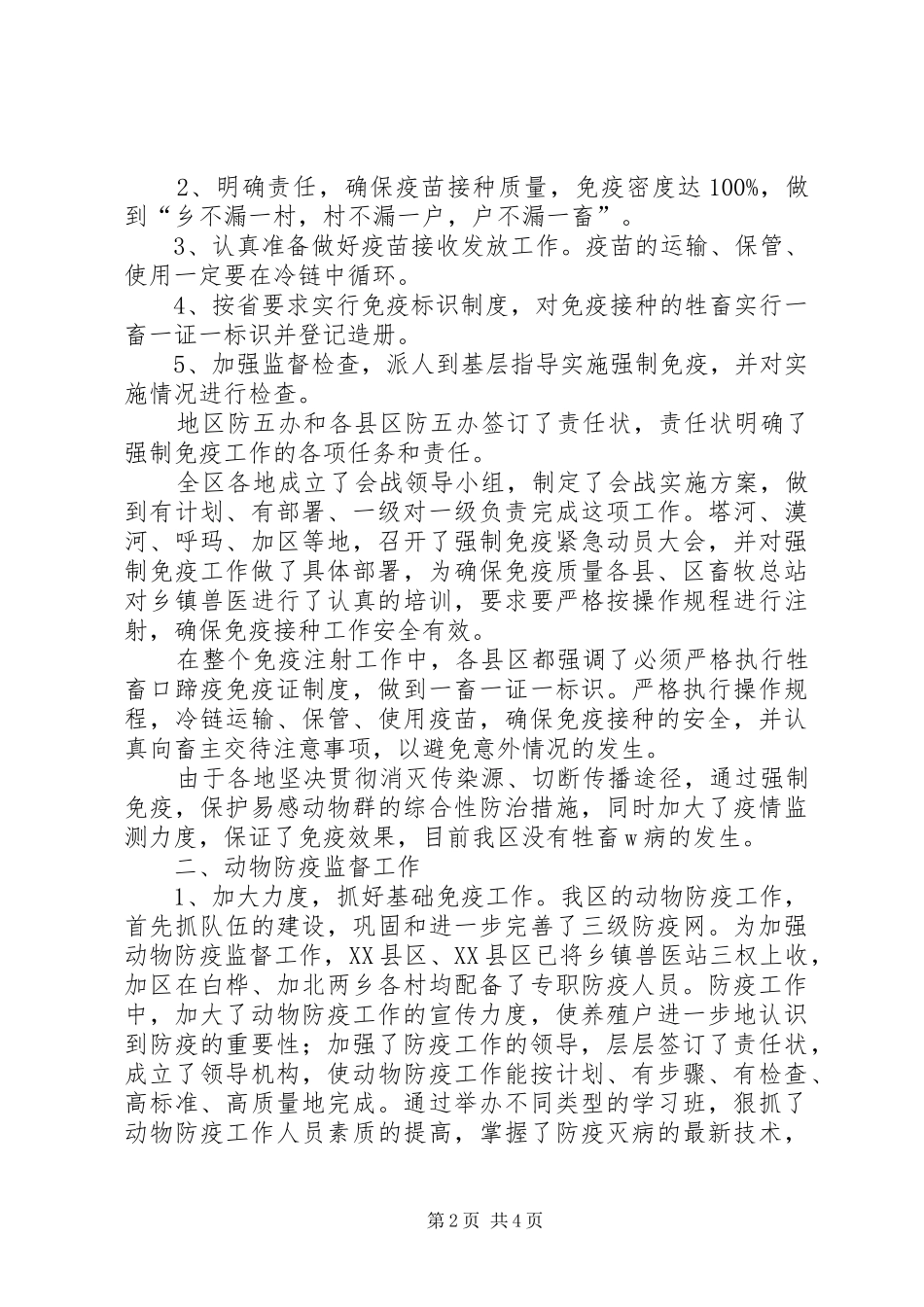 2、明确责任，确保疫苗接种质量，免疫密度达100%，做到“乡不漏一村，村不漏一户，户不漏一畜”。

3、认真准备做好疫苗接收发放工作。疫苗的运输、保管、使用一定要在冷链中循环。

4、按省要求实行免疫标识制度，对免疫接种的牲畜实行一畜一证一标识并登记造册。

5、加强监督检查，派人到基层指导实施强制免疫，并对实施情况进行检查。

地区防五办和各县区防五办签订了责任状，责任状明确了强制免疫工作的各项任务和责任。

全区各地成立了会战领导小组，制定了会战实施方案，做到有计划、有部署、一级对一级负责完成这项工作。塔河、漠河、呼玛、加区等地，召开了强制免疫紧急动员大会，并对强制免疫工作做了具体部署，为确保免疫质量各县、区畜牧总站对乡镇兽医进行了认真的培训，要求要严格按操作规程进行注射，确保免疫接种工作安全有效。

在整个免疫注射工作中，各县区都强调了必须严格执行牲畜口蹄疫免疫证制度，做到一畜一证一标识。严格执行操作规程，冷链运输、保管、使用疫苗，确保免疫接种的安全，并认真向畜主交待注意事项，以避免意外情况的发生。

由于各地坚决贯彻消灭传染源、切断传播途径，通过强制免疫，保护易感动物群的综合性防治措施，同时加大了疫情监测力度，保证了免疫效果，目前我区没有牲畜w病的发生。

二、动物防疫监督工作

1、加大力度，抓好基础免疫工作。我区的动物防疫工作，首先抓队伍的建设，巩固和进一步完善了三级防疫网。为加强动物防疫监督工作，XX县区、XX县区已将乡镇兽医站三权上收，加区在白桦、加北两乡各村均配备了专职防疫人员。防疫工作中，加大了动物防疫工作的宣传力度，使养殖户进一步地认识到防疫的重要性；加强了防疫工作的领导，层层签订了责任状，成立了领导机构，使动物防疫工作能按计划、有步骤、有检查、高标准、高质量地完成。通过举办不同类型的学习班，狠抓了动物防疫工作人员素质的提高，掌握了防疫灭病的最新技术，

第2页 共4页